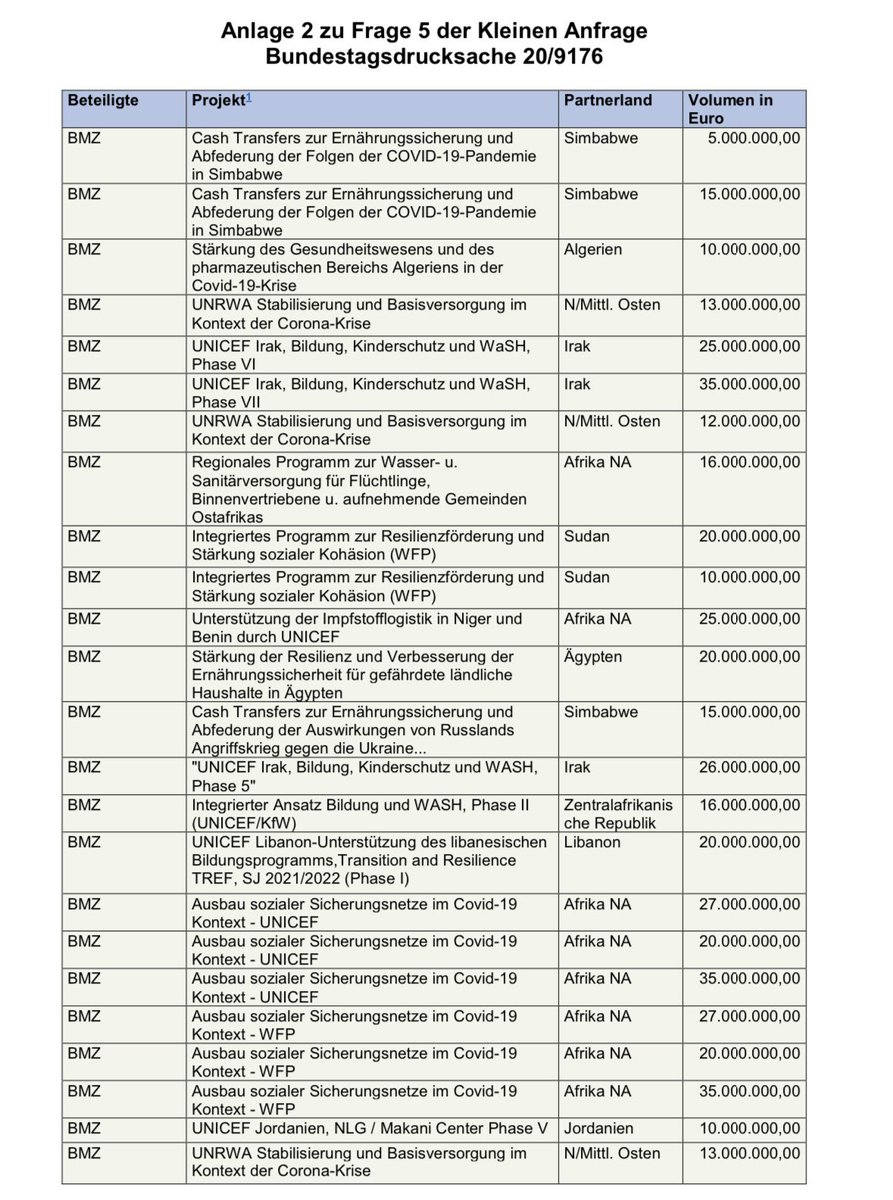 Anlage 2 zu Frage 5 der Kleinen Anfrage
Bundestagsdrucksache 20/9176

| Beteiligte | Projekt$^1$ | Partnerland | Volumen in Euro |
|---|---|---|---|
| BMZ | Cash Transfers zur Ernährungssicherung und Abfederung der Folgen der COVID-19-Pandemie in Simbabwe | Simbabwe | 5.000.000,00 |
| BMZ | Cash Transfers zur Ernährungssicherung und Abfederung der Folgen der COVID-19-Pandemie in Simbabwe | Simbabwe | 15.000.000,00 |
| BMZ | Stärkung des Gesundheitswesens und des pharmazeutischen Bereichs Algeriens in der Covid-19-Krise | Algerien | 10.000.000,00 |
| BMZ | UNRWA Stabilisierung und Basisversorgung im Kontext der Corona-Krise | N/Mittl. Osten | 13.000.000,00 |
| BMZ | UNICEF Irak, Bildung, Kinderschutz und WaSH, Phase VI | Irak | 25.000.000,00 |
| BMZ | UNICEF Irak, Bildung, Kinderschutz und WaSH, Phase VII | Irak | 35.000.000,00 |
| BMZ | UNRWA Stabilisierung und Basisversorgung im Kontext der Corona-Krise | N/Mittl. Osten | 12.000.000,00 |
| BMZ | Regionales Programm zur Wasser- u. Sanitärversorgung für Flüchtlinge, Binnenvertriebene u. aufnehmende Gemeinden Ostafrikas | Afrika NA | 16.000.000,00 |
| BMZ | Integriertes Programm zur Resilienzförderung und Stärkung sozialer Kohäsion (WFP) | Sudan | 20.000.000,00 |
| BMZ | Integriertes Programm zur Resilienzförderung und Stärkung sozialer Kohäsion (WFP) | Sudan | 10.000.000,00 |
| BMZ | Unterstützung der Impfstofflogistik in Niger und Benin durch UNICEF | Afrika NA | 25.000.000,00 |
| BMZ | Stärkung der Resilienz und Verbesserung der Ernährungssicherheit für gefährdete ländliche Haushalte in Ägypten | Ägypten | 20.000.000,00 |
| BMZ | Cash Transfers zur Ernährungssicherung und Abfederung der Auswirkungen von Russlands Angriffskrieg gegen die Ukraine... | Simbabwe | 15.000.000,00 |
| BMZ | "UNICEF Irak, Bildung, Kinderschutz und WASH, Phase 5" | Irak | 26.000.000,00 |
| BMZ | Integrierter Ansatz Bildung und WASH, Phase II (UNICEF/KfW) | Zentralafrikanische Republik | 16.000.000,00 |
| BMZ | UNICEF Libanon-Unterstützung des libanesischen Bildungsprogramms,Transition and Resilience TREF, SJ 2021/2022 (Phase I) | Libanon | 20.000.000,00 |
| BMZ | Ausbau sozialer Sicherungsnetze im Covid-19 Kontext - UNICEF | Afrika NA | 27.000.000,00 |
| BMZ | Ausbau sozialer Sicherungsnetze im Covid-19 Kontext - UNICEF | Afrika NA | 20.000.000,00 |
| BMZ | Ausbau sozialer Sicherungsnetze im Covid-19 Kontext - UNICEF | Afrika NA | 35.000.000,00 |
| BMZ | Ausbau sozialer Sicherungsnetze im Covid-19 Kontext - WFP | Afrika NA | 27.000.000,00 |
| BMZ | Ausbau sozialer Sicherungsnetze im Covid-19 Kontext - WFP | Afrika NA | 20.000.000,00 |
| BMZ | Ausbau sozialer Sicherungsnetze im Covid-19 Kontext - WFP | Afrika NA | 35.000.000,00 |
| BMZ | UNICEF Jordanien, NLG / Makani Center Phase V | Jordanien | 10.000.000,00 |
| BMZ | UNRWA Stabilisierung und Basisversorgung im Kontext der Corona-Krise | N/Mittl. Osten | 13.000.000,00 |